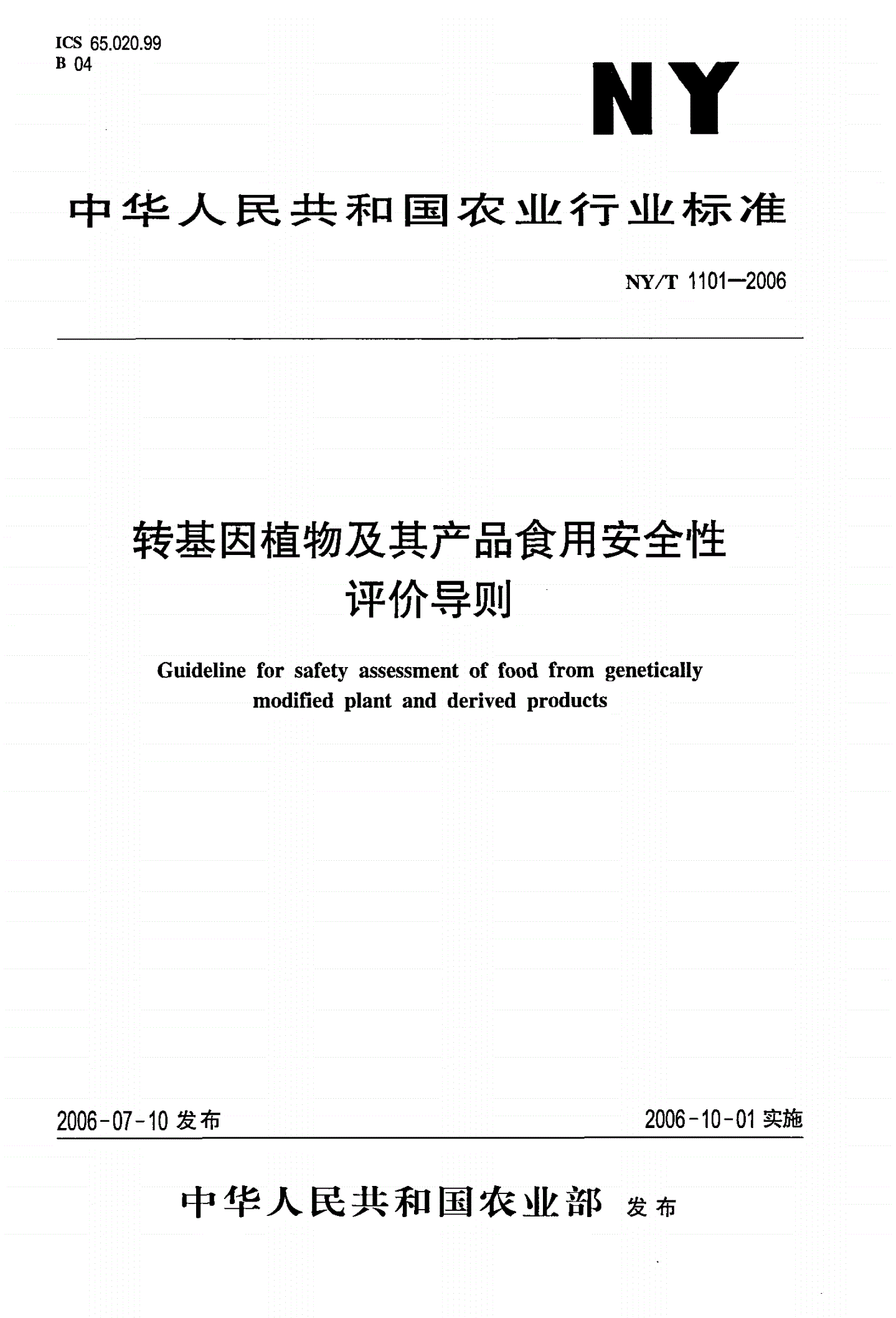 ICS 65.020.99
B 04

NY

中华人民共和国农业行业标准

NY/T 1101—2006

转基因植物及其产品食用安全性评价导则

Guideline for safety assessment of food from genetically modified plant and derived products

2006-07-10 发布

2006-10-01 实施

中华人民共和国农业部 发布